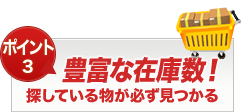 ポイント
3

豊富な在庫数！
探している物が必ず見つかる